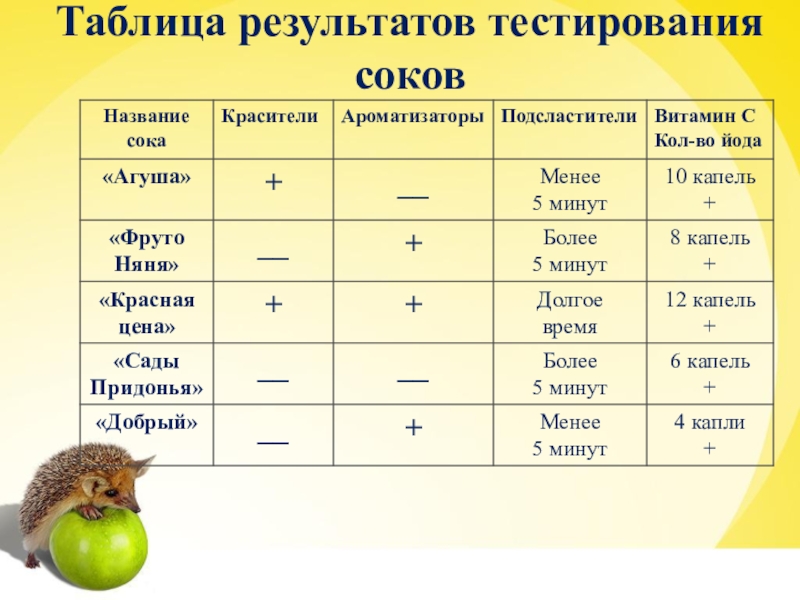 Таблица результатов тестирования соков

| Название сока | Красители | Ароматизаторы | Подсластители | Витамин С Кол-во йода |
|---|---|---|---|---|
| «Агуша» | + | — | Менее 5 минут | 10 капель + |
| «Фруто Няня» | — | + | Более 5 минут | 8 капель + |
| «Красная цена» | + | + | Долгое время | 12 капель + |
| «Сады Придонья» | — | — | Более 5 минут | 6 капель + |
| «Добрый» | — | + | Менее 5 минут | 4 капли + |